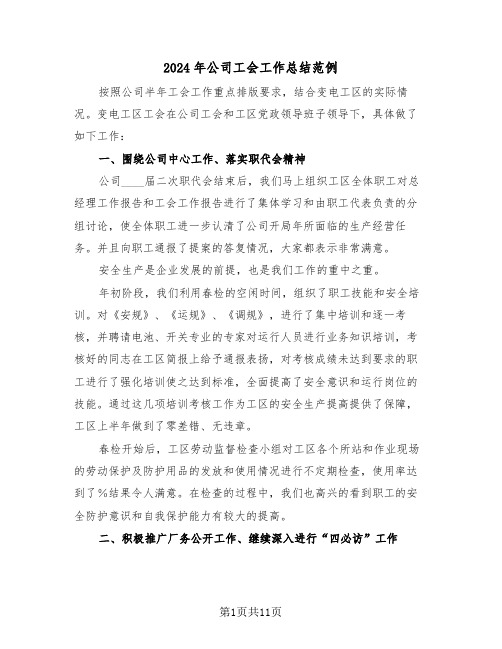 2024年公司工会工作总结范例

按照公司半年工会工作重点排版要求，结合变电工区的实际情况。变电工区工会在公司工会和工区党政领导班子领导下，具体做了如下工作：

一、围绕公司中心工作、落实职代会精神

公司____届二次职代会结束后，我们马上组织工区全体职工对总经理工作报告和工会工作报告进行了集体学习和由职工代表负责的分组讨论，使全体职工进一步认清了公司开局年所面临的生产经营任务。并且向职工通报了提案的答复情况，大家都表示非常满意。

安全生产是企业发展的前提，也是我们工作的重中之重。

年初阶段，我们利用春检的空闲时间，组织了职工技能和安全培训。对《安规》、《运规》、《调规》，进行了集中培训和逐一考核，并聘请电池、开关专业的专家对运行人员进行业务知识培训，考核好的同志在工区简报上给予通报表扬，对考核成绩未达到要求的职工进行了强化培训使之达到标准，全面提高了安全意识和运行岗位的技能。通过这几项培训考核工作为工区的安全生产提高提供了保障，工区上半年做到了零差错、无违章。

春检开始后，工区劳动监督检查小组对工区各个所站和作业现场的劳动保护及防护用品的发放和使用情况进行不定期检查，使用率达到了%结果令人满意。在检查的过程中，我们也高兴的看到职工的安全防护意识和自我保护能力有较大的提高。

二、积极推广厂务公开工作、继续深入进行“四必访”工作

第1页共11页